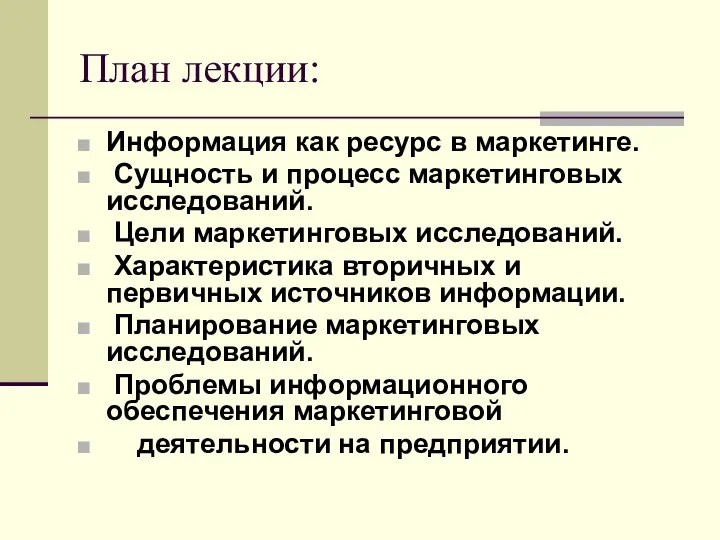 План лекции:

Информация как ресурс в маркетинге.

Сущность и процесс маркетинговых исследований.

Цели маркетинговых исследований.

Характеристика вторичных и первичных источников информации.

Планирование маркетинговых исследований.

Проблемы информационного обеспечения маркетинговой

деятельности на предприятии.